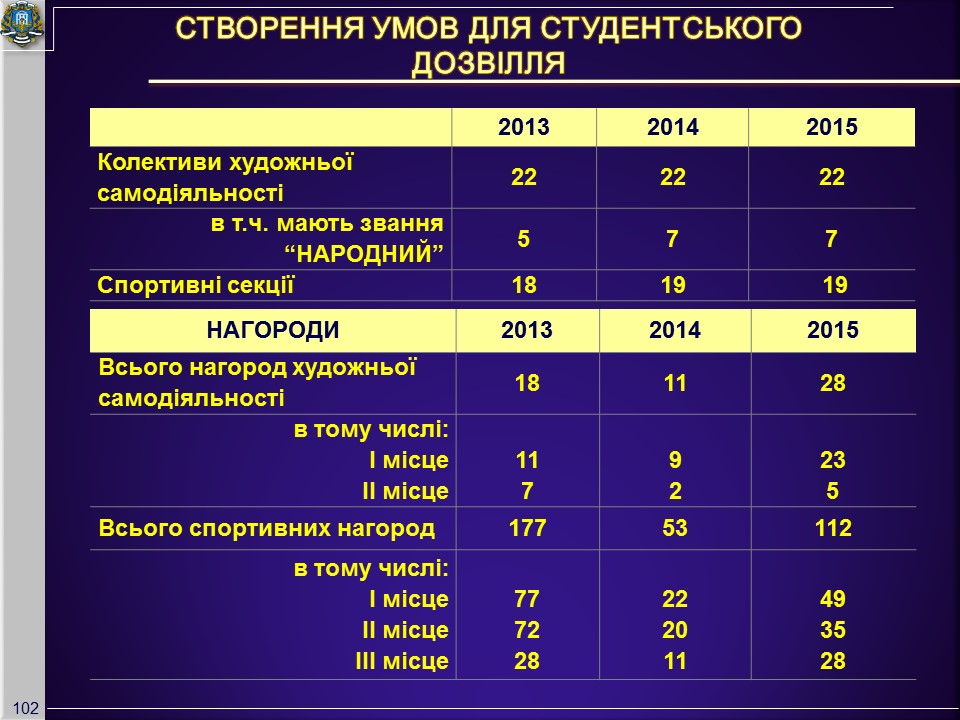 СТВОРЕННЯ УМОВ ДЛЯ СТУДЕНТСЬКОГО ДОЗВІЛЛЯ

| | 2013 | 2014 | 2015 |
|---|---|---|---|
| Колективи художньої самодіяльності | 22 | 22 | 22 |
| в т.ч. мають звання “НАРОДНИЙ” | 5 | 7 | 7 |
| Спортивні секції | 18 | 19 | 19 |

| НАГОРОДИ | 2013 | 2014 | 2015 |
|---|---|---|---|
| Всього нагород художньої самодіяльності | 18 | 11 | 28 |
| в тому числі: I місце II місце | 11 7 | 9 2 | 23 5 |
| Всього спортивних нагород | 177 | 53 | 112 |
| в тому числі: I місце II місце III місце | 77 72 28 | 22 20 11 | 49 35 28 |

102